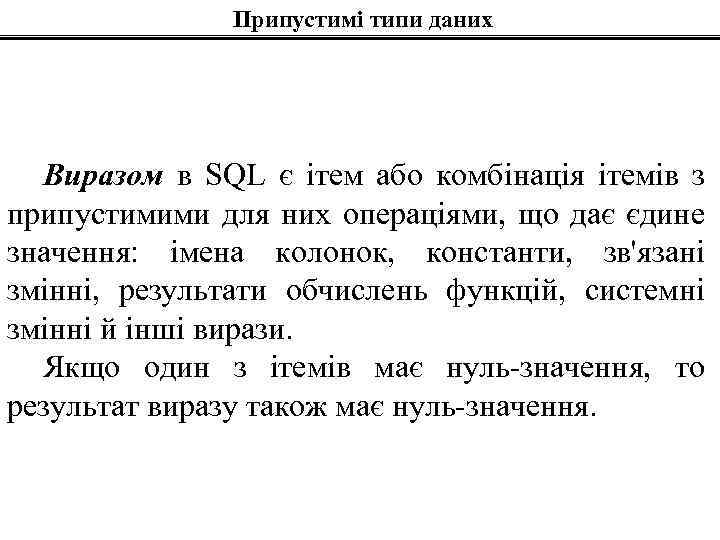 Припустимі типи даних

Виразом в SQL є ітем або комбінація ітемів з припустимими для них операціями, що дає єдине значення: імена колонок, константи, зв'язані змінні, результати обчислень функцій, системні змінні й інші вирази.

Якщо один з ітемів має нуль-значення, то результат виразу також має нуль-значення.